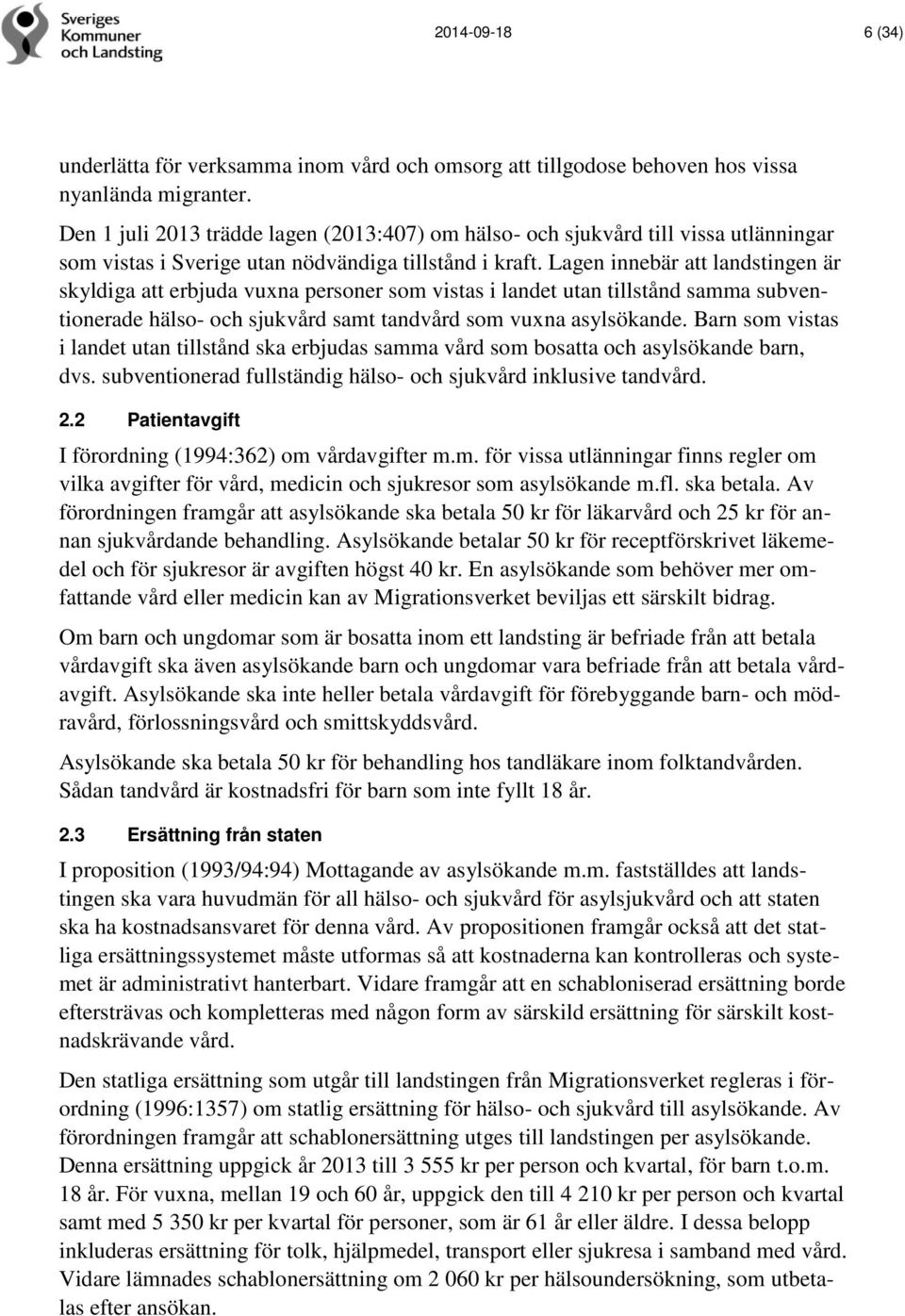 Sveriges Kommuner och Landsting

2014-09-18

6 (34)

underlätta för verksamma inom vård och omsorg att tillgodose behoven hos vissa nyanlända migranter.

Den 1 juli 2013 trädde lagen (2013:407) om hälso- och sjukvård till vissa utlänningar som vistas i Sverige utan nödvändiga tillstånd i kraft. Lagen innebär att landstingen är skyldiga att erbjuda vuxna personer som vistas i landet utan tillstånd samma subventionerade hälso- och sjukvård samt tandvård som vuxna asylsökande. Barn som vistas i landet utan tillstånd ska erbjudas samma vård som bosatta och asylsökande barn, dvs. subventionerad fullständig hälso- och sjukvård inklusive tandvård.

2.2 Patientavgift

I förordning (1994:362) om vårdavgifter m.m. för vissa utlänningar finns regler om vilka avgifter för vård, medicin och sjukresor som asylsökande m.fl. ska betala. Av förordningen framgår att asylsökande ska betala 50 kr för läkarvård och 25 kr för annan sjukvårdande behandling. Asylsökande betalar 50 kr för receptförskrivet läkemedel och för sjukresor är avgiften högst 40 kr. En asylsökande som behöver mer omfattande vård eller medicin kan av Migrationsverket beviljas ett särskilt bidrag.

Om barn och ungdomar som är bosatta inom ett landsting är befriade från att betala vårdavgift ska även asylsökande barn och ungdomar vara befriade från att betala vårdavgift. Asylsökande ska inte heller betala vårdavgift för förebyggande barn- och mödravård, förlossningsvård och smittskyddsvård.

Asylsökande ska betala 50 kr för behandling hos tandläkare inom folktandvården. Sådan tandvård är kostnadsfri för barn som inte fyllt 18 år.

2.3 Ersättning från staten

I proposition (1993/94:94) Mottagande av asylsökande m.m. fastställdes att landstingen ska vara huvudmän för all hälso- och sjukvård för asylsjukvård och att staten ska ha kostnadsansvaret för denna vård. Av propositionen framgår också att det statliga ersättningssystemet måste utformas så att kostnaderna kan kontrolleras och systemet är administrativt hanterbart. Vidare framgår att en schabloniserad ersättning borde eftersträvas och kompletteras med någon form av särskild ersättning för särskilt kostnadskrävande vård.

Den statliga ersättning som utgår till landstingen från Migrationsverket regleras i förordning (1996:1357) om statlig ersättning för hälso- och sjukvård till asylsökande. Av förordningen framgår att schablonersättning utges till landstingen per asylsökande. Denna ersättning uppgick år 2013 till 3 555 kr per person och kvartal, för barn t.o.m. 18 år. För vuxna, mellan 19 och 60 år, uppgick den till 4 210 kr per person och kvartal samt med 5 350 kr per kvartal för personer, som är 61 år eller äldre. I dessa belopp inkluderas ersättning för tolk, hjälpmedel, transport eller sjukresa i samband med vård. Vidare lämnades schablonersättning om 2 060 kr per hälsoundersökning, som utbetalas efter ansökan.